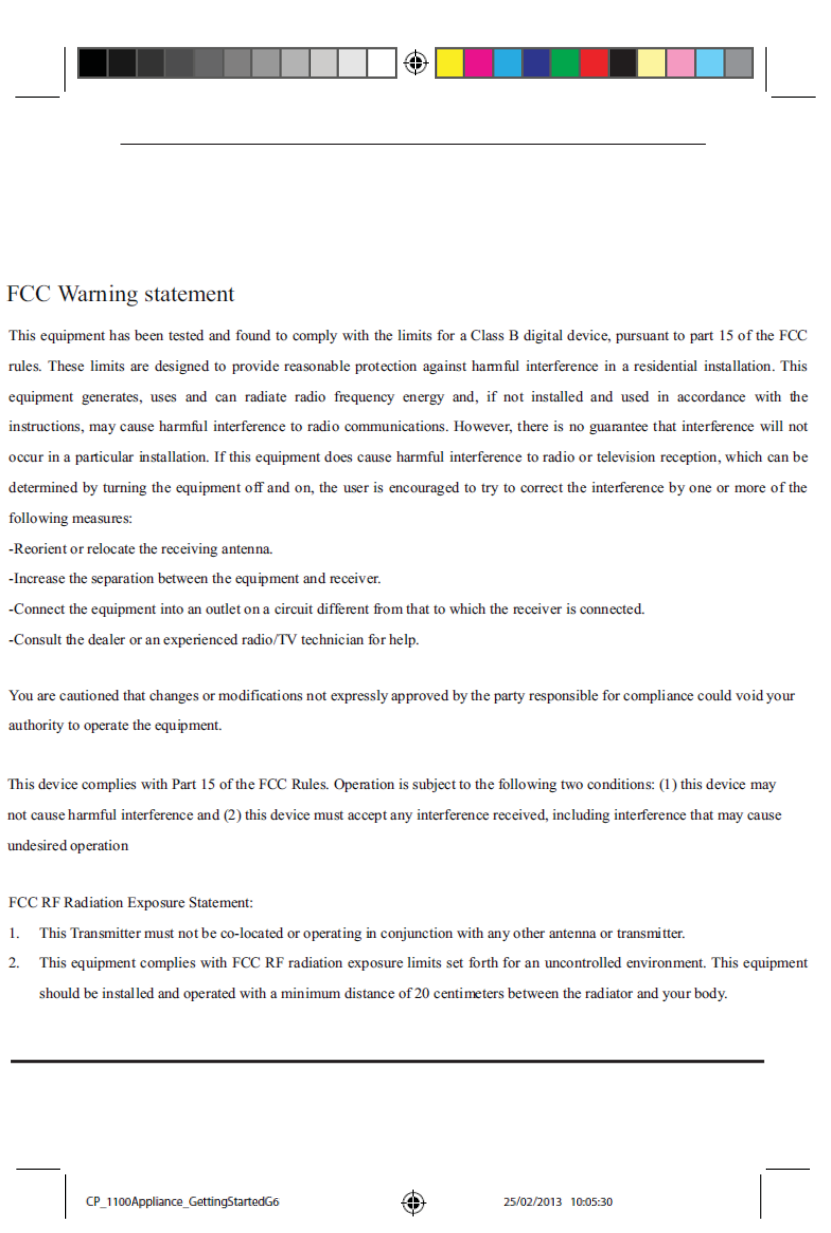 FCC Warning statement

This equipment has been tested and found to comply with the limits for a Class B digital device, pursuant to part 15 of the FCC rules. These limits are designed to provide reasonable protection against harmful interference in a residential installation. This equipment generates, uses and can radiate radio frequency energy and, if not installed and used in accordance with the instructions, may cause harmful interference to radio communications. However, there is no guarantee that interference will not occur in a particular installation. If this equipment does cause harmful interference to radio or television reception, which can be determined by turning the equipment off and on, the user is encouraged to try to correct the interference by one or more of the following measures:
-Reorient or relocate the receiving antenna.
-Increase the separation between the equipment and receiver.
-Connect the equipment into an outlet on a circuit different from that to which the receiver is connected.
-Consult the dealer or an experienced radio/TV technician for help.

You are cautioned that changes or modifications not expressly approved by the party responsible for compliance could void your authority to operate the equipment.

This device complies with Part 15 of the FCC Rules. Operation is subject to the following two conditions: (1) this device may not cause harmful interference and (2) this device must accept any interference received, including interference that may cause undesired operation

FCC RF Radiation Exposure Statement:
1. This Transmitter must not be co-located or operating in conjunction with any other antenna or transmitter.
2. This equipment complies with FCC RF radiation exposure limits set forth for an uncontrolled environment. This equipment should be installed and operated with a minimum distance of 20 centimeters between the radiator and your body.

CP_1100Appliance_GettingStartedG6 25/02/2013 10:05:30